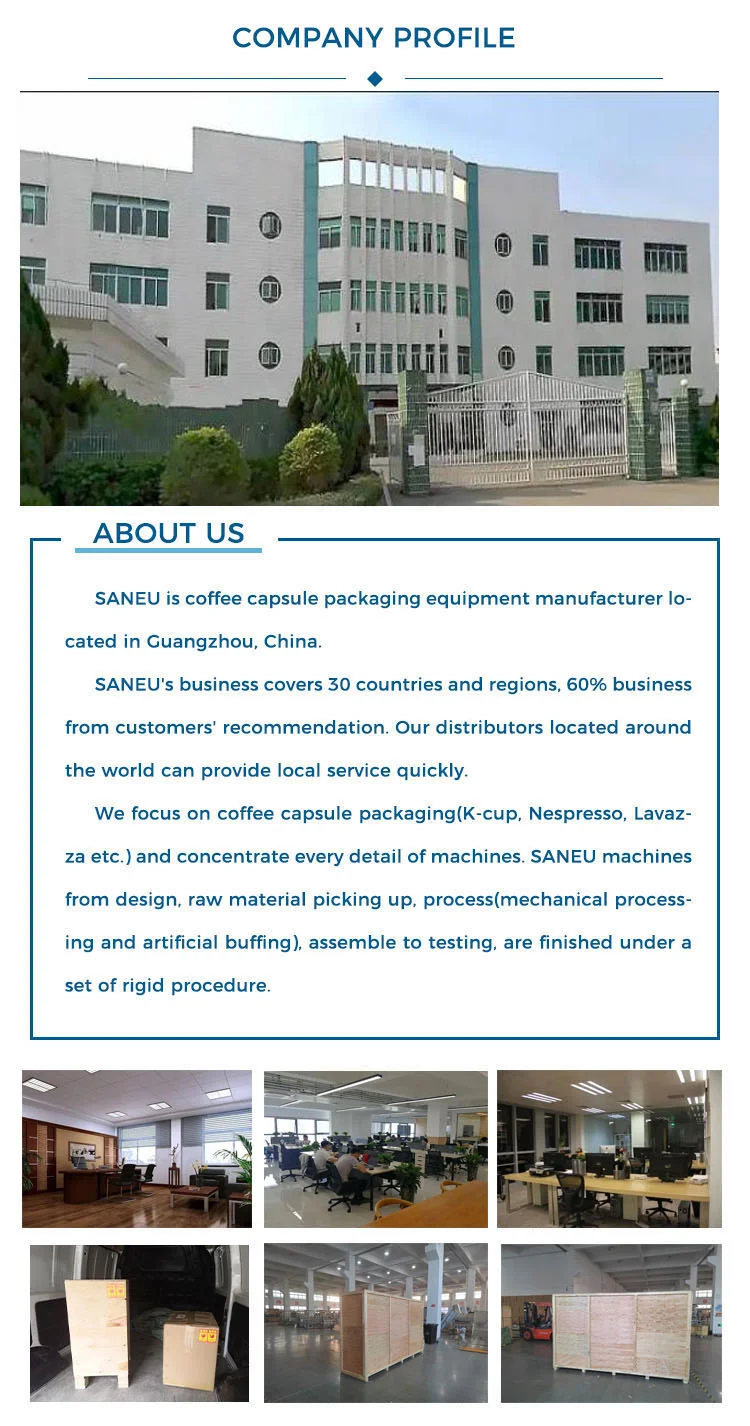 COMPANY PROFILE

ABOUT US

SANEU is coffee capsule packaging equipment manufacturer located in Guangzhou, China.

SANEU's business covers 30 countries and regions, 60% business from customers' recommendation. Our distributors located around the world can provide local service quickly.

We focus on coffee capsule packaging(K-cup, Nespresso, Lavazza etc.) and concentrate every detail of machines. SANEU machines from design, raw material picking up, process(mechanical processing and artificial buffing), assemble to testing, are finished under a set of rigid procedure.